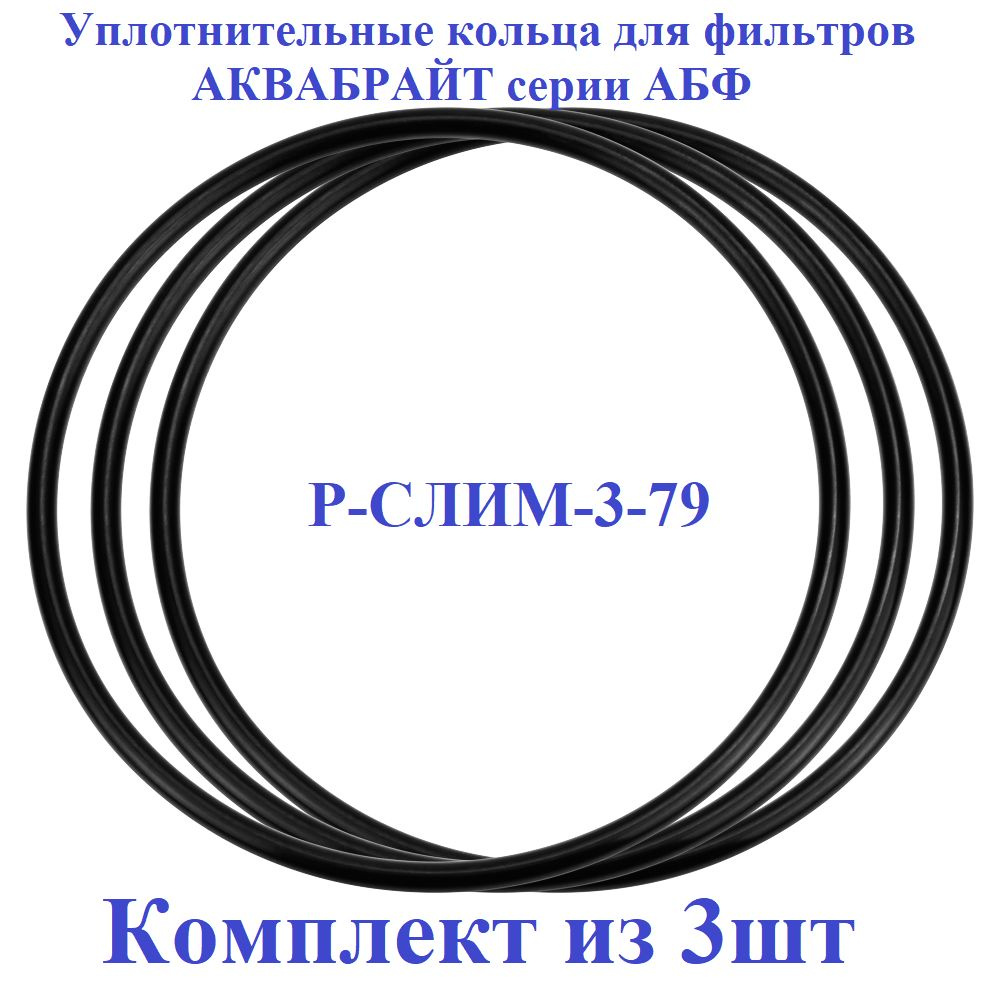 Уплотнительные кольца для фильтров АКВАБРАЙТ серии АБФ

Р-СЛИМ-3-79

Комплект из 3шт